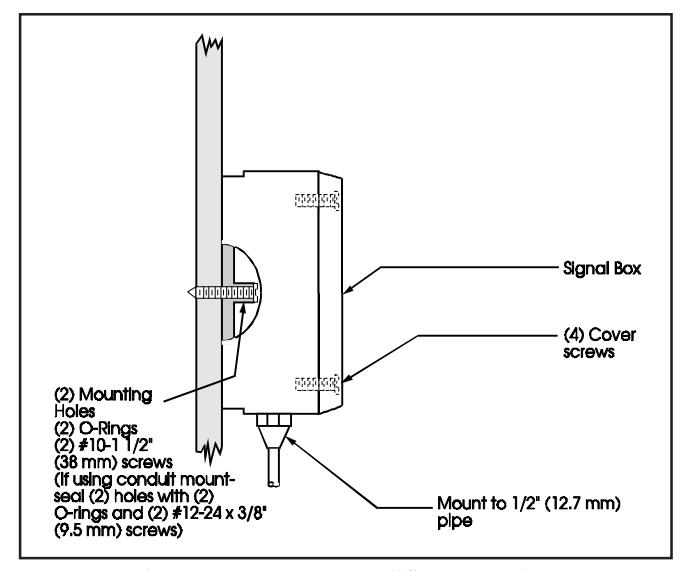 Signal Box

(4) Cover screws

(2) Mounting Holes
(2) O-Rings
(2) #10-1 1/2" (38 mm) screws
(If using conduit mount-seal (2) holes with (2) O-rings and (2) #12-24 x 3/8" (9.5 mm) screws)

Mount to 1/2" (12.7 mm) pipe